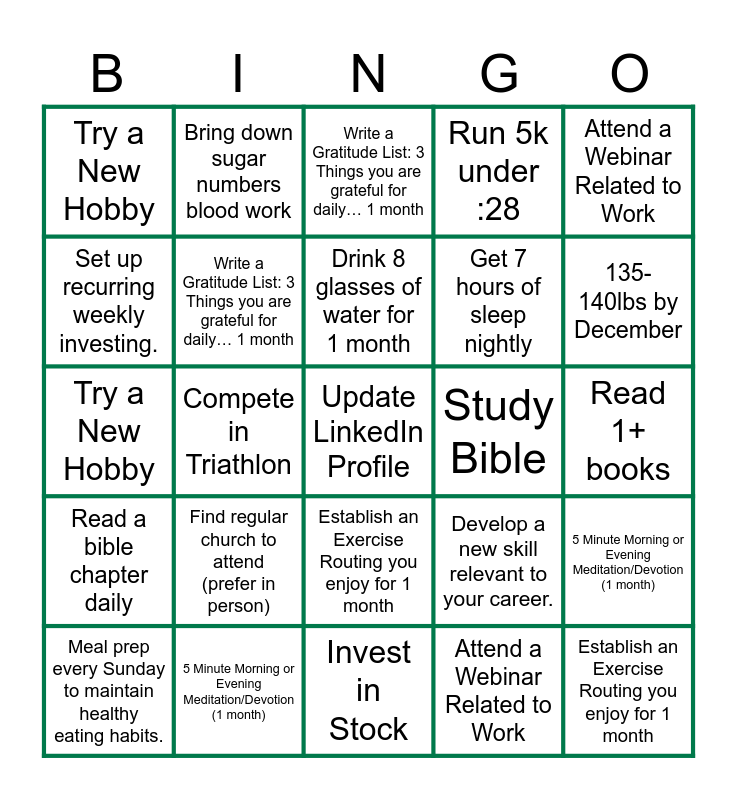 | B | I | N | G | O |
|---|---|---|---|---|
| Try a New Hobby | Bring down sugar numbers blood work | Write a Gratitude List: 3 Things you are grateful for daily… 1 month | Run 5k under :28 | Attend a Webinar Related to Work |
| Set up recurring weekly investing. | Write a Gratitude List: 3 Things you are grateful for daily… 1 month | Drink 8 glasses of water for 1 month | Get 7 hours of sleep nightly | 135-140lbs by December |
| Try a New Hobby | Compete in Triathlon | Update LinkedIn Profile | Study Bible | Read 1+ books |
| Read a bible chapter daily | Find regular church to attend (prefer in person) | Establish an Exercise Routing you enjoy for 1 month | Develop a new skill relevant to your career. | 5 Minute Morning or Evening Meditation/Devotion (1 month) |
| Meal prep every Sunday to maintain healthy eating habits. | 5 Minute Morning or Evening Meditation/Devotion (1 month) | Invest in Stock | Attend a Webinar Related to Work | Establish an Exercise Routing you enjoy for 1 month |